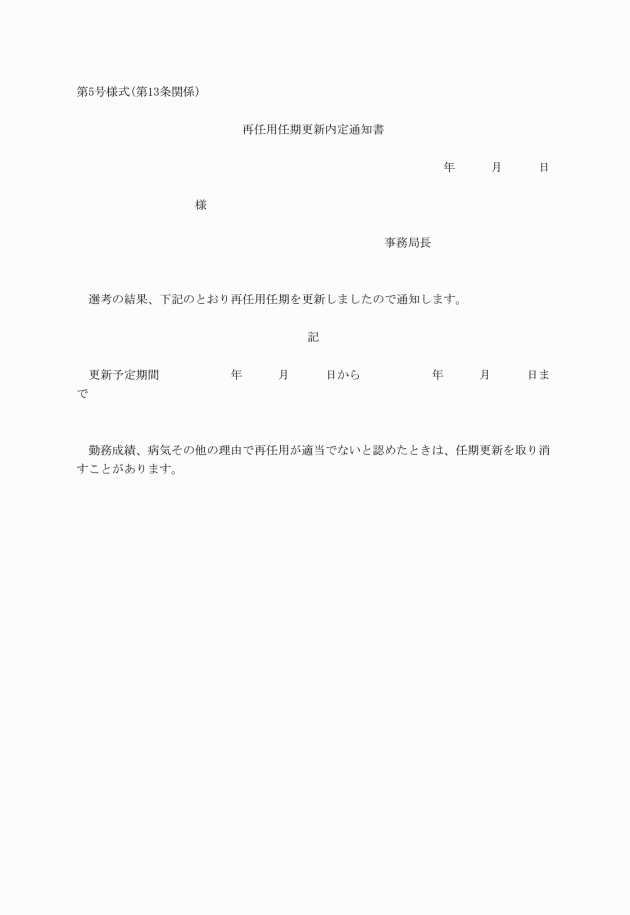 第5号様式(第13条関係)

再任用任期更新内定通知書

年　月　日

様

事務局長

選考の結果、下記のとおり再任用任期を更新しましたので通知します。

記

更新予定期間　　年　月　日から　　年　月　日まで

勤務成績、病気その他の理由で再任用が適当でないと認めたときは、任期更新を取り消すことがあります。